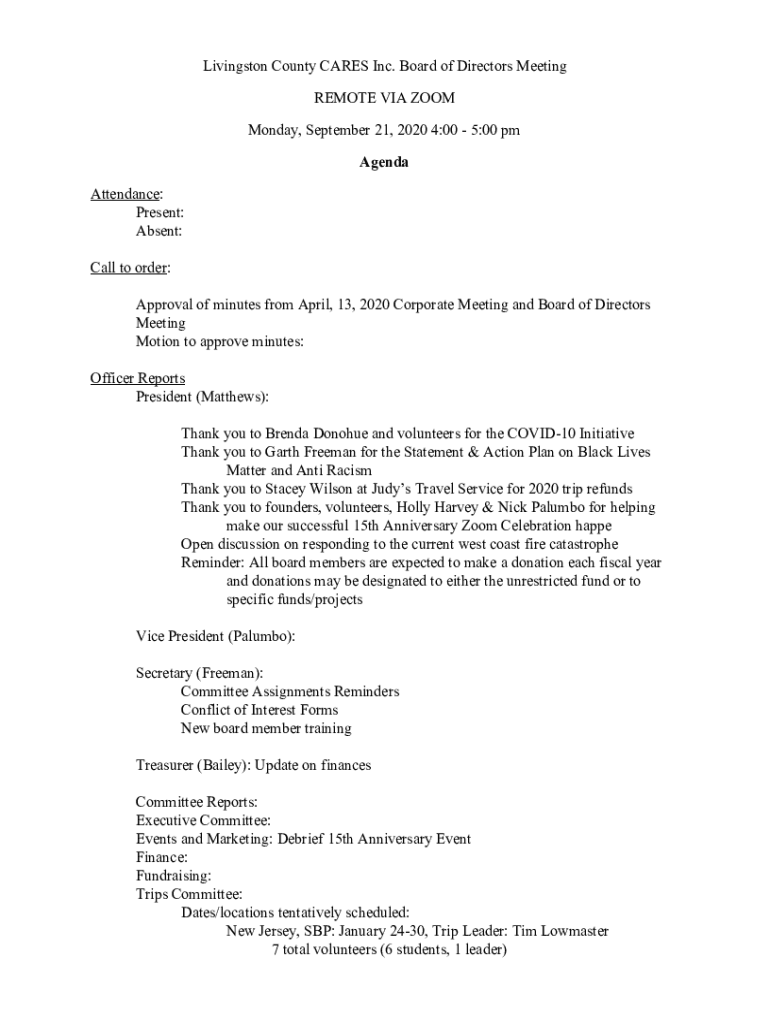 Livingston County CARES Inc. Board of Directors Meeting

REMOTE VIA ZOOM

Monday, September 21, 2020 4:00 - 5:00 pm

Agenda

Attendance:
Present:
Absent:

Call to order:

Approval of minutes from April, 13, 2020 Corporate Meeting and Board of Directors Meeting
Motion to approve minutes:

Officer Reports
President (Matthews):

Thank you to Brenda Donohue and volunteers for the COVID-10 Initiative
Thank you to Garth Freeman for the Statement & Action Plan on Black Lives Matter and Anti Racism
Thank you to Stacey Wilson at Judy's Travel Service for 2020 trip refunds
Thank you to founders, volunteers, Holly Harvey & Nick Palumbo for helping make our successful 15th Anniversary Zoom Celebration happe
Open discussion on responding to the current west coast fire catastrophe
Reminder: All board members are expected to make a donation each fiscal year and donations may be designated to either the unrestricted fund or to specific funds/projects

Vice President (Palumbo):

Secretary (Freeman):
Committee Assignments Reminders
Conflict of Interest Forms
New board member training

Treasurer (Bailey): Update on finances

Committee Reports:
Executive Committee:
Events and Marketing: Debrief 15th Anniversary Event
Finance:
Fundraising:
Trips Committee:
Dates/locations tentatively scheduled:
New Jersey, SBP: January 24-30, Trip Leader: Tim Lowmaster
7 total volunteers (6 students, 1 leader)